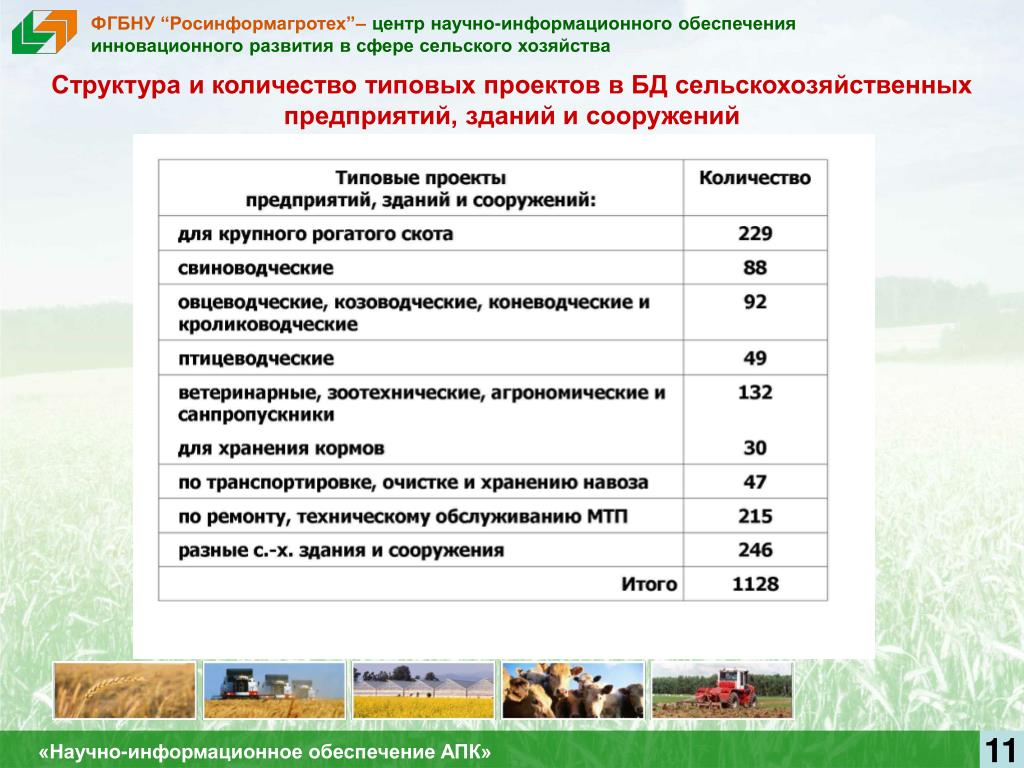 ФГБНУ “Росинформагротех”– центр научно-информационного обеспечения инновационного развития в сфере сельского хозяйства

Структура и количество типовых проектов в БД сельскохозяйственных предприятий, зданий и сооружений

| Типовые проекты предприятий, зданий и сооружений: | Количество |
|---|---|
| для крупного рогатого скота | 229 |
| свиноводческие | 88 |
| овцеводческие, козоводческие, коневодческие и кролиководческие | 92 |
| птицеводческие | 49 |
| ветеринарные, зоотехнические, агрономические и санпропускники | 132 |
| для хранения кормов | 30 |
| по транспортировке, очистке и хранению навоза | 47 |
| по ремонту, техническому обслуживанию МТП | 215 |
| разные с.-х. здания и сооружения | 246 |
| Итого | 1128 |

«Научно-информационное обеспечение АПК»

11